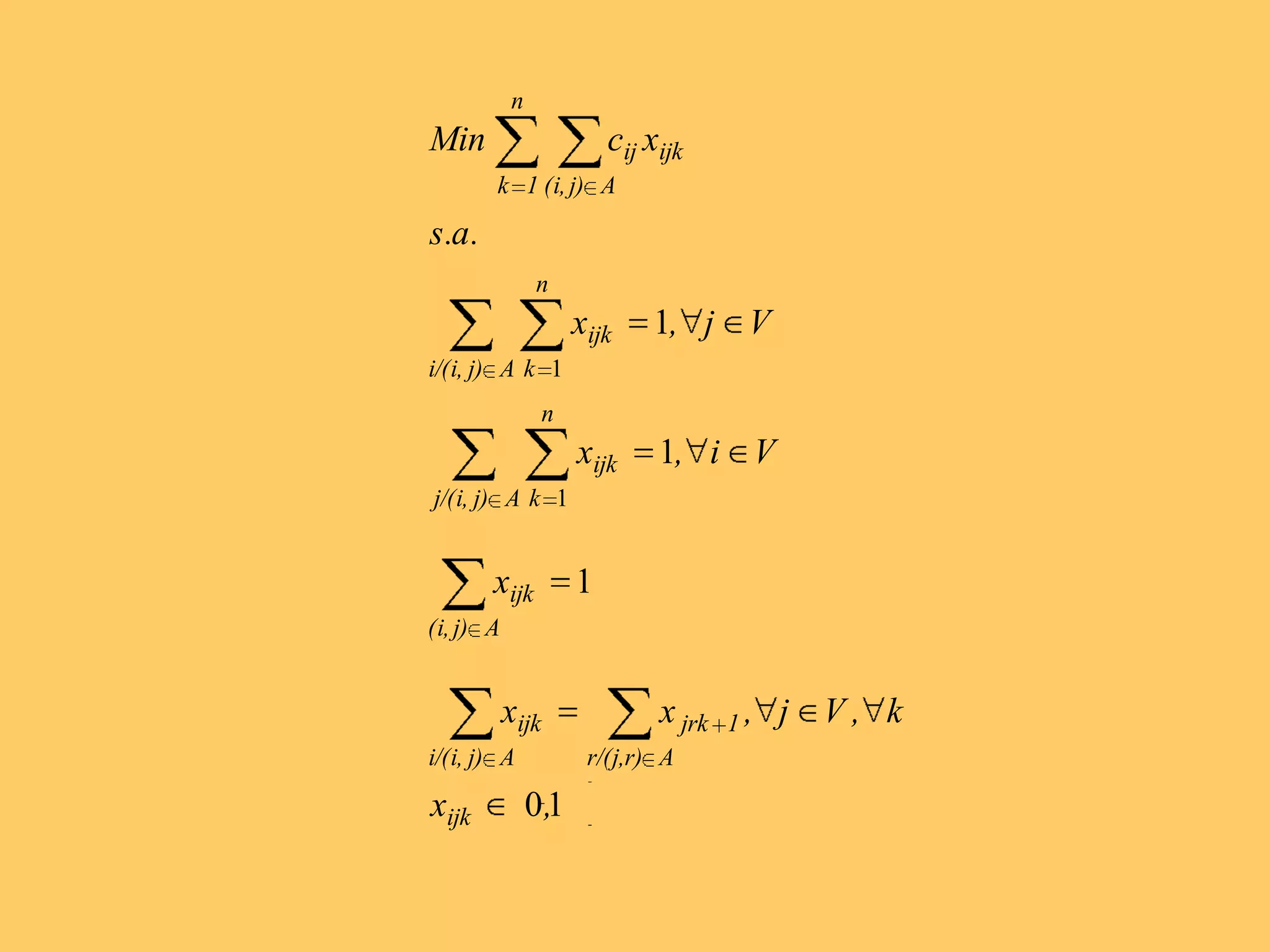 $Min \sum_{k=1}^{n} \sum_{(i,j)\in A} c_{ij} x_{ijk}$

$s.a.$

$\sum_{i/(i,j)\in A} \sum_{k=1}^{n} x_{ijk} = 1, \forall j \in V$

$\sum_{j/(i,j)\in A} \sum_{k=1}^{n} x_{ijk} = 1, \forall i \in V$

$\sum_{(i,j)\in A} x_{ijk} = 1$

$\sum_{i/(i,j)\in A} x_{ijk} = \sum_{r/(j,r)\in A} x_{jrk+1}, \forall j \in V, \forall k$

$x_{ijk} \in 0,1$